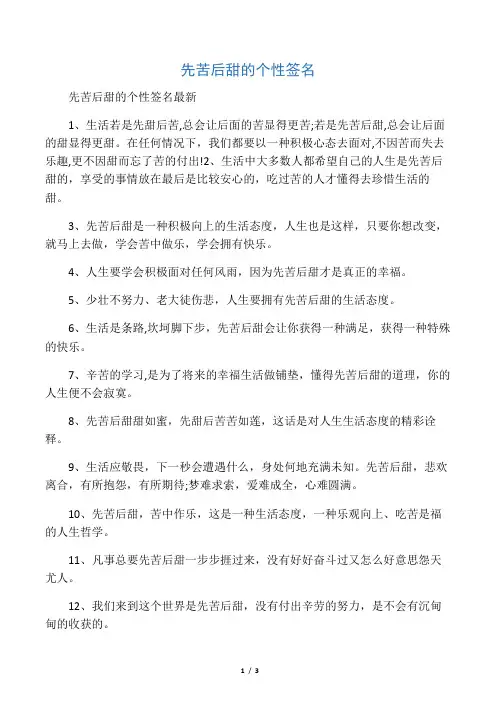 先苦后甜的个性签名

先苦后甜的个性签名最新

1、生活若是先甜后苦,总会让后面的苦显得更苦;若是先苦后甜,总会让后面的甜显得更甜。在任何情况下，我们都要以一种积极心态去面对,不因苦而失去乐趣,更不因甜而忘了苦的付出!2、生活中大多数人都希望自己的人生是先苦后甜的，享受的事情放在最后是比较安心的，吃过苦的人才懂得去珍惜生活的甜。

3、先苦后甜是一种积极向上的生活态度，人生也是这样，只要你想改变，就马上去做，学会苦中做乐，学会拥有快乐。

4、人生要学会积极面对任何风雨，因为先苦后甜才是真正的幸福。

5、少壮不努力、老大徒伤悲，人生要拥有先苦后甜的生活态度。

6、生活是条路,坎坷脚下步，先苦后甜会让你获得一种满足，获得一种特殊的快乐。

7、辛苦的学习,是为了将来的幸福生活做铺垫，懂得先苦后甜的道理，你的人生便不会寂寞。

8、先苦后甜甜如蜜，先甜后苦苦如莲，这话是对人生生活态度的精彩诠释。

9、生活应敬畏，下一秒会遭遇什么，身处何地充满未知。先苦后甜，悲欢离合，有所抱怨，有所期待;梦难求索，爱难成全，心难圆满。

10、先苦后甜，苦中作乐，这是一种生活态度，一种乐观向上、吃苦是福的人生哲学。

11、凡事总要先苦后甜一步步捱过来，没有好好奋斗过又怎么好意思怨天尤人。

12、我们来到这个世界是先苦后甜，没有付出辛劳的努力，是不会有沉甸甸的收获的。

1 / 3